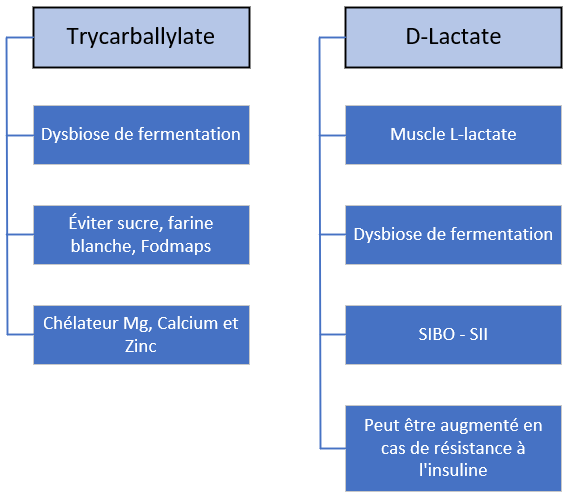 Trycarballylate

Dysbiose de fermentation

Éviter sucre, farine blanche, Fodmaps

Chélateur Mg, Calcium et Zinc

D-Lactate

Muscle L-lactate

Dysbiose de fermentation

SIBO - SII

Peut être augmenté en cas de résistance à l'insuline